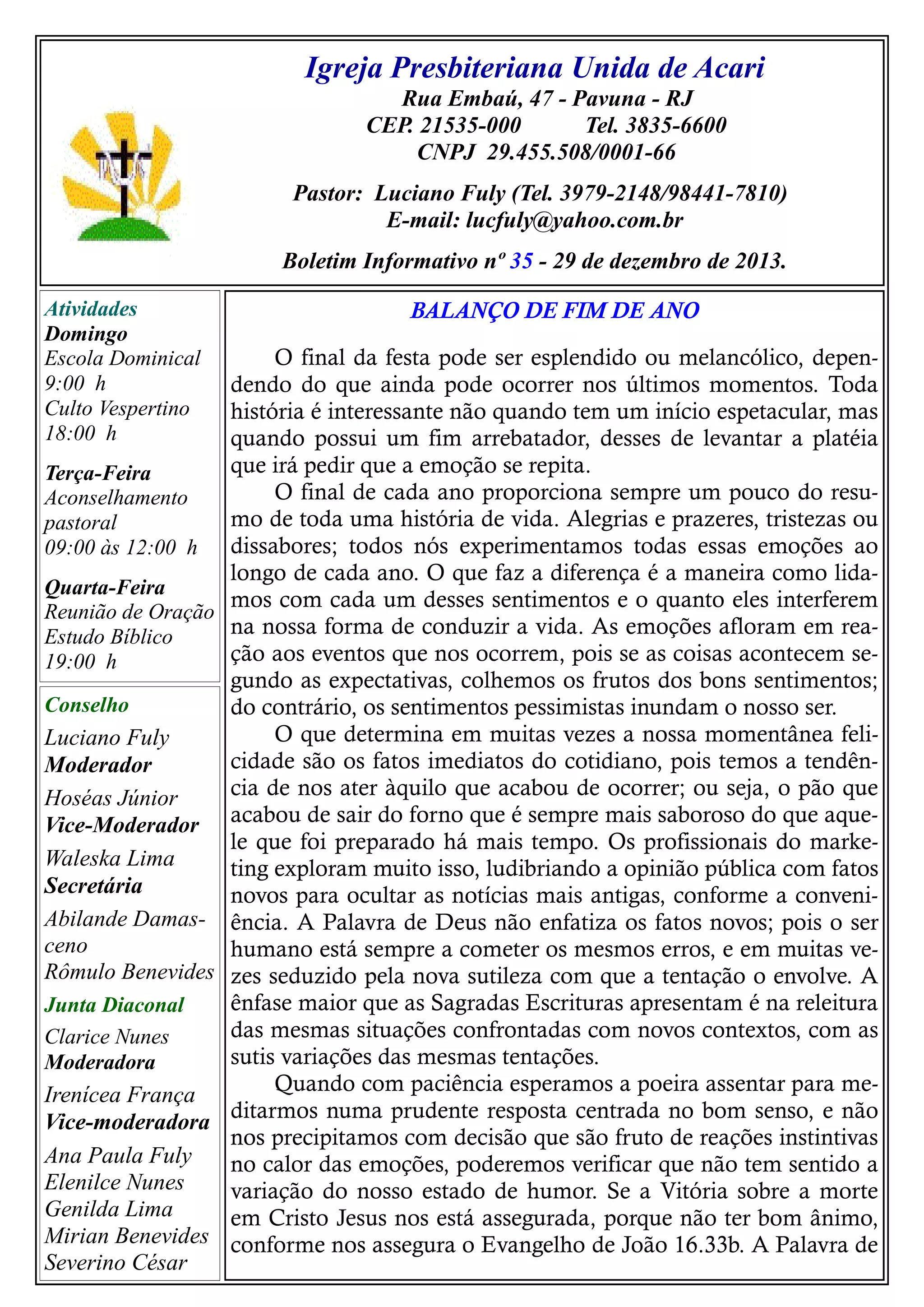 Igreja Presbiteriana Unida de Acari
Rua Embaú, 47 - Pavuna - RJ
CEP. 21535-000 Tel. 3835-6600
CNPJ 29.455.508/0001-66

Pastor: Luciano Fuly (Tel. 3979-2148/98441-7810)
E-mail: lucfuly@yahoo.com.br

Boletim Informativo nº 35 - 29 de dezembro de 2013.

Atividades
Domingo
Escola Dominical
9:00 h
Culto Vespertino
18:00 h

Terça-Feira
Aconselhamento pastoral
09:00 às 12:00 h

Quarta-Feira
Reunião de Oração
Estudo Bíblico
19:00 h

Conselho
Luciano Fuly
Moderador
Hoséas Júnior
Vice-Moderador
Waleska Lima
Secretária
Abilande Damasceno
Rômulo Benevides

Junta Diaconal
Clarice Nunes
Moderadora
Irenícea França
Vice-moderadora
Ana Paula Fuly
Elenilce Nunes
Genilda Lima
Mirian Benevides
Severino César

BALANÇO DE FIM DE ANO

O final da festa pode ser esplendido ou melancólico, dependendo do que ainda pode ocorrer nos últimos momentos. Toda história é interessante não quando tem um início espetacular, mas quando possui um fim arrebatador, desses de levantar a platéia que irá pedir que a emoção se repita.

O final de cada ano proporciona sempre um pouco do resumo de toda uma história de vida. Alegrias e prazeres, tristezas ou dissabores; todos nós experimentamos todas essas emoções ao longo de cada ano. O que faz a diferença é a maneira como lidamos com cada um desses sentimentos e o quanto eles interferem na nossa forma de conduzir a vida. As emoções afloram em reação aos eventos que nos ocorrem, pois se as coisas acontecem segundo as expectativas, colhemos os frutos dos bons sentimentos; do contrário, os sentimentos pessimistas inundam o nosso ser.

O que determina em muitas vezes a nossa momentânea felicidade são os fatos imediatos do cotidiano, pois temos a tendência de nos ater àquilo que acabou de ocorrer; ou seja, o pão que acabou de sair do forno que é sempre mais saboroso do que aquele que foi preparado há mais tempo. Os profissionais do marketing exploram muito isso, ludibriando a opinião pública com fatos novos para ocultar as notícias mais antigas, conforme a conveniência. A Palavra de Deus não enfatiza os fatos novos; pois o ser humano está sempre a cometer os mesmos erros, e em muitas vezes seduzido pela nova sutileza com que a tentação o envolve. A ênfase maior que as Sagradas Escrituras apresentam é na releitura das mesmas situações confrontadas com novos contextos, com as sutis variações das mesmas tentações.

Quando com paciência esperamos a poeira assentar para meditarmos numa prudente resposta centrada no bom senso, e não nos precipitamos com decisão que são fruto de reações instintivas no calor das emoções, poderemos verificar que não tem sentido a variação do nosso estado de humor. Se a Vitória sobre a morte em Cristo Jesus nos está assegurada, porque não ter bom ânimo, conforme nos assegura o Evangelho de João 16.33b. A Palavra de